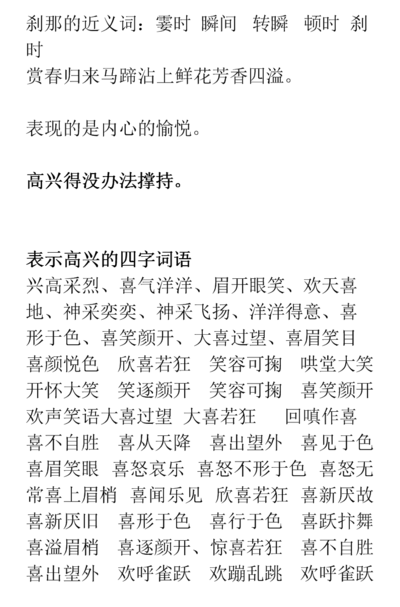 刹那的近义词：霎时 瞬间 转瞬 顿时 刹时
赏春归来马蹄沾上鲜花芳香四溢。

表现的是内心的愉悦。

高兴得没办法撑持。

表示高兴的四字词语
兴高采烈、喜气洋洋、眉开眼笑、欢天喜地、神采奕奕、神采飞扬、洋洋得意、喜形于色、喜笑颜开、大喜过望、喜眉笑目 喜颜悦色 欣喜若狂 笑容可掬 哄堂大笑 开怀大笑 笑逐颜开 笑容可掬 喜笑颜开 欢声笑语大喜过望 大喜若狂 回嗔作喜 喜不自胜 喜从天降 喜出望外 喜见于色 喜眉笑眼 喜怒哀乐 喜怒不形于色 喜怒无常喜上眉梢 喜闻乐见 欣喜若狂 喜新厌故 喜新厌旧 喜形于色 喜行于色 喜跃抃舞 喜溢眉梢 喜逐颜开、惊喜若狂 喜不自胜 喜出望外 欢呼雀跃 欢蹦乱跳 欢呼雀跃